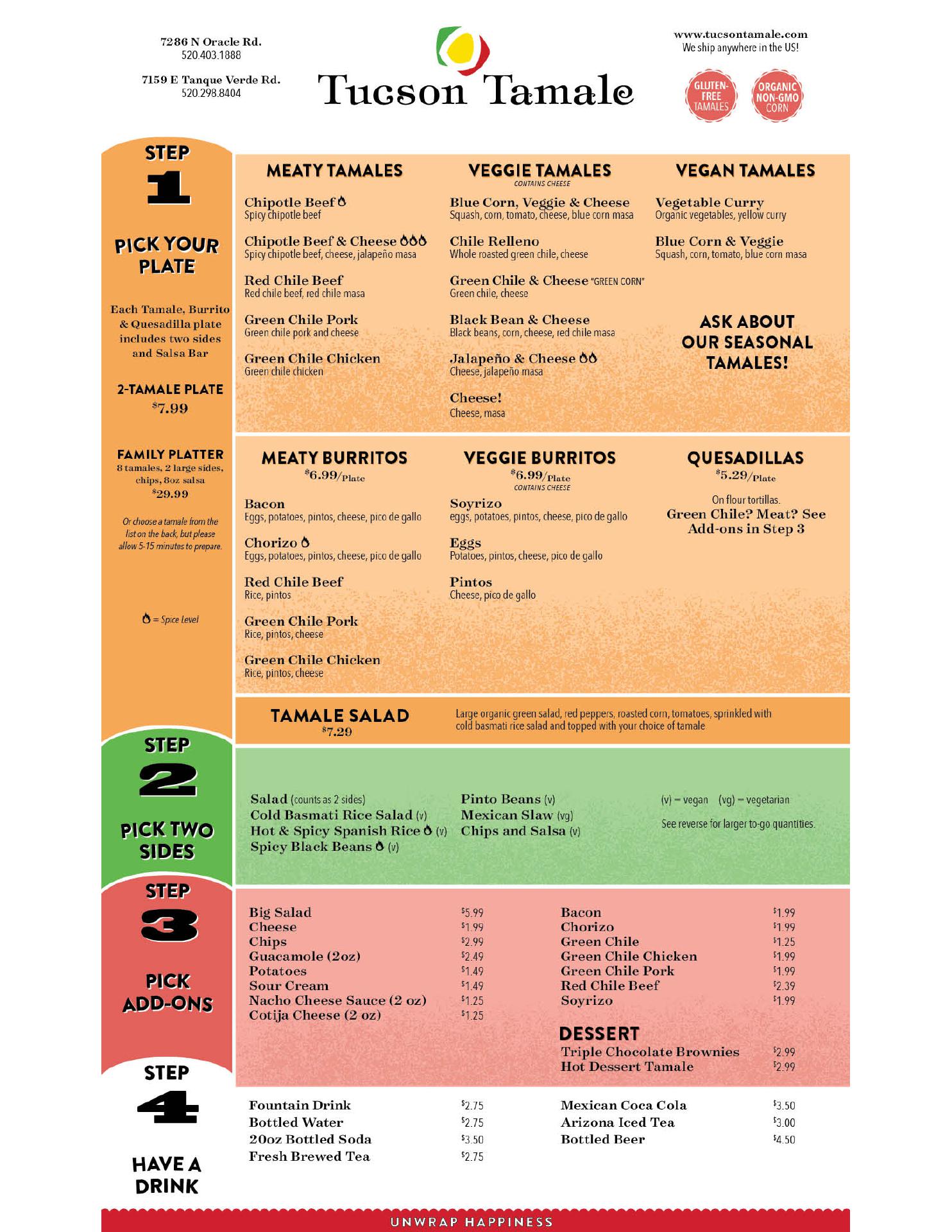 7286 N Oracle Rd.
520.403.1888

7159 E Tanque Verde Rd.
520.298.8404

Tucson Tamale

www.tucsontamale.com
We ship anywhere in the US!

GLUTEN-FREE TAMALES

ORGANIC NON-GMO CORN

STEP
1

PICK YOUR PLATE

Each Tamale, Burrito & Quesadilla plate includes two sides and Salsa Bar

2-TAMALE PLATE
$7.99

FAMILY PLATTER
8 tamales, 2 large sides, chips, 8oz salsa
$29.99

Or choose a tamale from the list on the back, but please allow 5-15 minutes to prepare.

= Spice Level

MEATY TAMALES

Chipotle Beef
Spicy chipotle beef

Chipotle Beef & Cheese
Spicy chipotle beef, cheese, jalapeño masa

Red Chile Beef
Red chile beef, red chile masa

Green Chile Pork
Green chile pork and cheese

Green Chile Chicken
Green chile chicken

VEGGIE TAMALES
CONTAINS CHEESE

Blue Corn, Veggie & Cheese
Squash, corn, tomato, cheese, blue corn masa

Chile Relleno
Whole roasted green chile, cheese

Green Chile & Cheese "GREEN CORN"
Green chile, cheese

Black Bean & Cheese
Black beans, corn, cheese, red chile masa

Jalapeño & Cheese
Cheese, jalapeño masa

Cheese!
Cheese, masa

VEGAN TAMALES

Vegetable Curry
Organic vegetables, yellow curry

Blue Corn & Veggie
Squash, corn, tomato, blue corn masa

ASK ABOUT OUR SEASONAL TAMALES!

MEATY BURRITOS
$6.99/Plate

Bacon
Eggs, potatoes, pintos, cheese, pico de gallo

Chorizo
Eggs, potatoes, pintos, cheese, pico de gallo

Red Chile Beef
Rice, pintos

Green Chile Pork
Rice, pintos, cheese

Green Chile Chicken
Rice, pintos, cheese

VEGGIE BURRITOS
$6.99/Plate
CONTAINS CHEESE

Soyrizo
eggs, potatoes, pintos, cheese, pico de gallo

Eggs
Potatoes, pintos, cheese, pico de gallo

Pintos
Cheese, pico de gallo

QUESADILLAS
$5.29/Plate

On flour tortillas.
Green Chile? Meat? See Add-ons in Step 3

TAMALE SALAD
$7.29

Large organic green salad, red peppers, roasted corn, tomatoes, sprinkled with cold basmati rice salad and topped with your choice of tamale

STEP
2

PICK TWO SIDES

Salad (counts as 2 sides)
Cold Basmati Rice Salad (v)
Hot & Spicy Spanish Rice (v)
Spicy Black Beans (v)

Pinto Beans (v)
Mexican Slaw (vg)
Chips and Salsa (v)

(v) = vegan (vg) = vegetarian

See reverse for larger to-go quantities.

STEP
3

PICK ADD-ONS

Big Salad $5.99
Cheese $1.99
Chips $2.99
Guacamole (2oz) $2.49
Potatoes $1.49
Sour Cream $1.49
Nacho Cheese Sauce (2 oz) $1.25
Cotija Cheese (2 oz) $1.25

Bacon $1.99
Chorizo $1.99
Green Chile $1.25
Green Chile Chicken $1.99
Green Chile Pork $1.99
Red Chile Beef $2.39
Soyrizo $1.99

DESSERT
Triple Chocolate Brownies $2.99
Hot Dessert Tamale $2.99

STEP
4

HAVE A DRINK

Fountain Drink $2.75
Bottled Water $2.75
20oz Bottled Soda $3.50
Fresh Brewed Tea $2.75

Mexican Coca Cola $3.50
Arizona Iced Tea $3.00
Bottled Beer $4.50

UNWRAP HAPPINESS